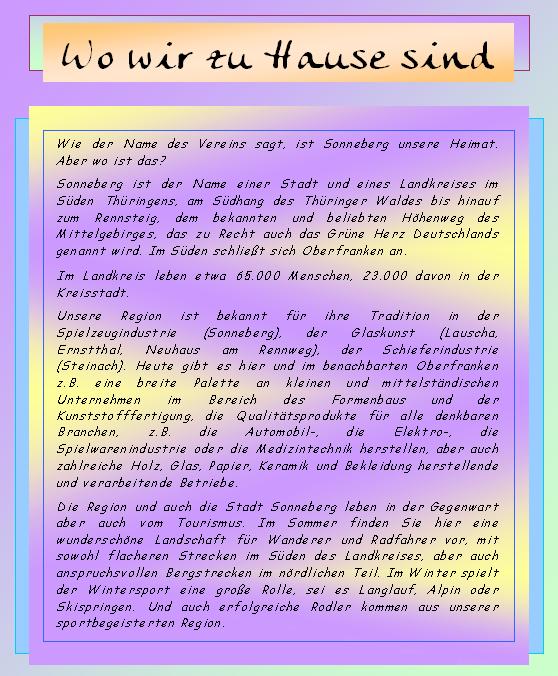 Wo wir zu Hause sind

Wie der Name des Vereins sagt, ist Sonneberg unsere Heimat. Aber wo ist das?

Sonneberg ist der Name einer Stadt und eines Landkreises im Süden Thüringens, am Südhang des Thüringer Waldes bis hinauf zum Rennsteig, dem bekannten und beliebten Höhenweg des Mittelgebirges, das zu Recht auch das Grüne Herz Deutschlands genannt wird. Im Süden schließt sich Oberfranken an.

Im Landkreis leben etwa 65.000 Menschen, 23.000 davon in der Kreisstadt.

Unsere Region ist bekannt für ihre Tradition in der Spielzeugindustrie (Sonneberg), der Glaskunst (Lauscha, Ernstthal, Neuhaus am Rennweg), der Schieferindustrie (Steinach). Heute gibt es hier und im benachbarten Oberfranken z.B. eine breite Palette an kleinen und mittelständischen Unternehmen im Bereich des Formenbaus und der Kunststofffertigung, die Qualitätsprodukte für alle denkbaren Branchen, z.B. die Automobil-, die Elektro-, die Spielwarenindustrie oder die Medizintechnik herstellen, aber auch zahlreiche Holz, Glas, Papier, Keramik und Bekleidung herstellende und verarbeitende Betriebe.

Die Region und auch die Stadt Sonneberg leben in der Gegenwart aber auch vom Tourismus. Im Sommer finden Sie hier eine wunderschöne Landschaft für Wanderer und Radfahrer vor, mit sowohl flacheren Strecken im Süden des Landkreises, aber auch anspruchsvollen Bergstrecken im nördlichen Teil. Im Winter spielt der Wintersport eine große Rolle, sei es Langlauf, Alpin oder Skispringen. Und auch erfolgreiche Rodler kommen aus unserer sportbegeisterten Region.